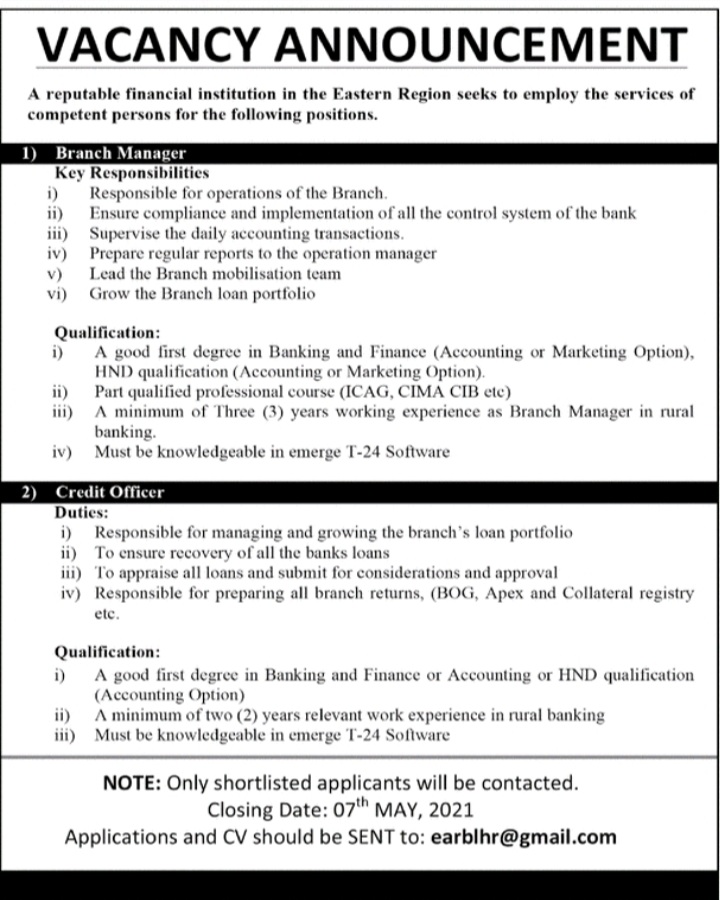 VACANCY ANNOUNCEMENT

A reputable financial institution in the Eastern Region seeks to employ the services of competent persons for the following positions.

1) Branch Manager
Key Responsibilities
i) Responsible for operations of the Branch.
ii) Ensure compliance and implementation of all the control system of the bank
iii) Supervise the daily accounting transactions.
iv) Prepare regular reports to the operation manager
v) Lead the Branch mobilisation team
vi) Grow the Branch loan portfolio

Qualification:
i) A good first degree in Banking and Finance (Accounting or Marketing Option), HND qualification (Accounting or Marketing Option).
ii) Part qualified professional course (ICAG, CIMA CIB etc)
iii) A minimum of Three (3) years working experience as Branch Manager in rural banking.
iv) Must be knowledgeable in emerge T-24 Software

2) Credit Officer
Duties:
i) Responsible for managing and growing the branch's loan portfolio
ii) To ensure recovery of all the banks loans
iii) To appraise all loans and submit for considerations and approval
iv) Responsible for preparing all branch returns, (BOG, Apex and Collateral registry etc.

Qualification:
i) A good first degree in Banking and Finance or Accounting or HND qualification (Accounting Option)
ii) A minimum of two (2) years relevant work experience in rural banking
iii) Must be knowledgeable in emerge T-24 Software

NOTE: Only shortlisted applicants will be contacted.
Closing Date: 07$^{th}$ MAY, 2021
Applications and CV should be SENT to: earblhr@gmail.com